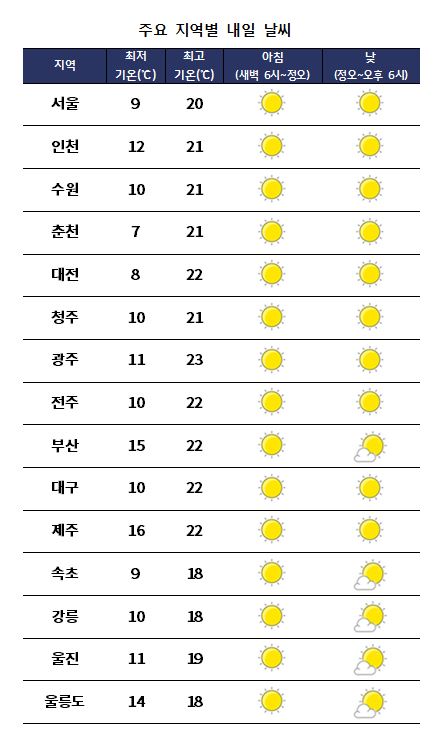 주요 지역별 내일 날씨

| 지역 | 최저 기온(℃) | 최고 기온(℃) | 아침 (새벽 6시~정오) | 낮 (정오~오후 6시) |
|---|---|---|---|---|
| 서울 | 9 | 20 | | |
| 인천 | 12 | 21 | | |
| 수원 | 10 | 21 | | |
| 춘천 | 7 | 21 | | |
| 대전 | 8 | 22 | | |
| 청주 | 10 | 21 | | |
| 광주 | 11 | 23 | | |
| 전주 | 10 | 22 | | |
| 부산 | 15 | 22 | | |
| 대구 | 10 | 22 | | |
| 제주 | 16 | 22 | | |
| 속초 | 9 | 18 | | |
| 강릉 | 10 | 18 | | |
| 울진 | 11 | 19 | | |
| 울릉도 | 14 | 18 | | |